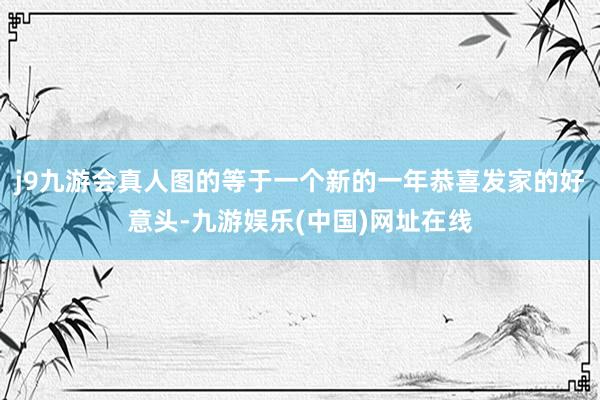 j9九游会真人图的等于一个新的一年恭喜发家的好意头-九游娱乐(中国)网址在线